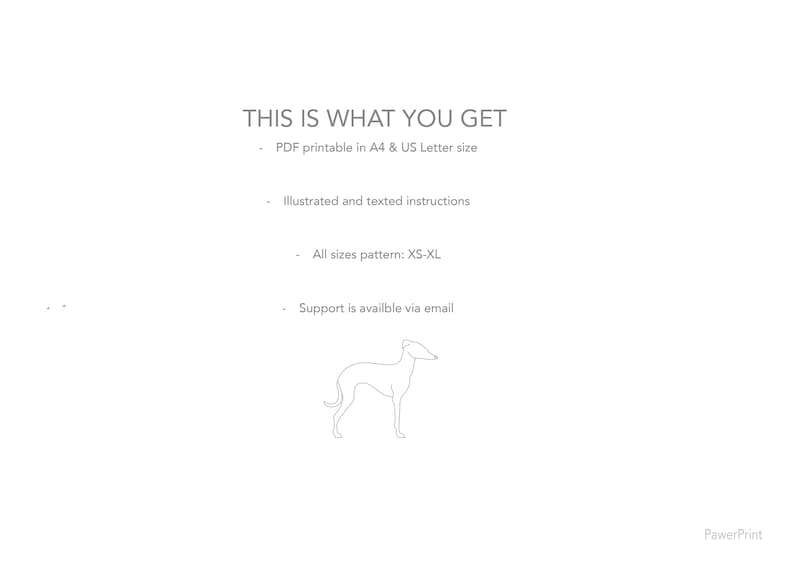 THIS IS WHAT YOU GET

- PDF printable in A4 & US Letter size

- Illustrated and texted instructions

- All sizes pattern: XS-XL

- Support is availble via email

PawerPrint